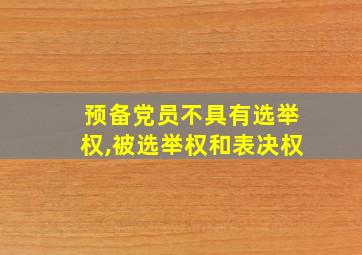 预备党员不具有选举权,被选举权和表决权